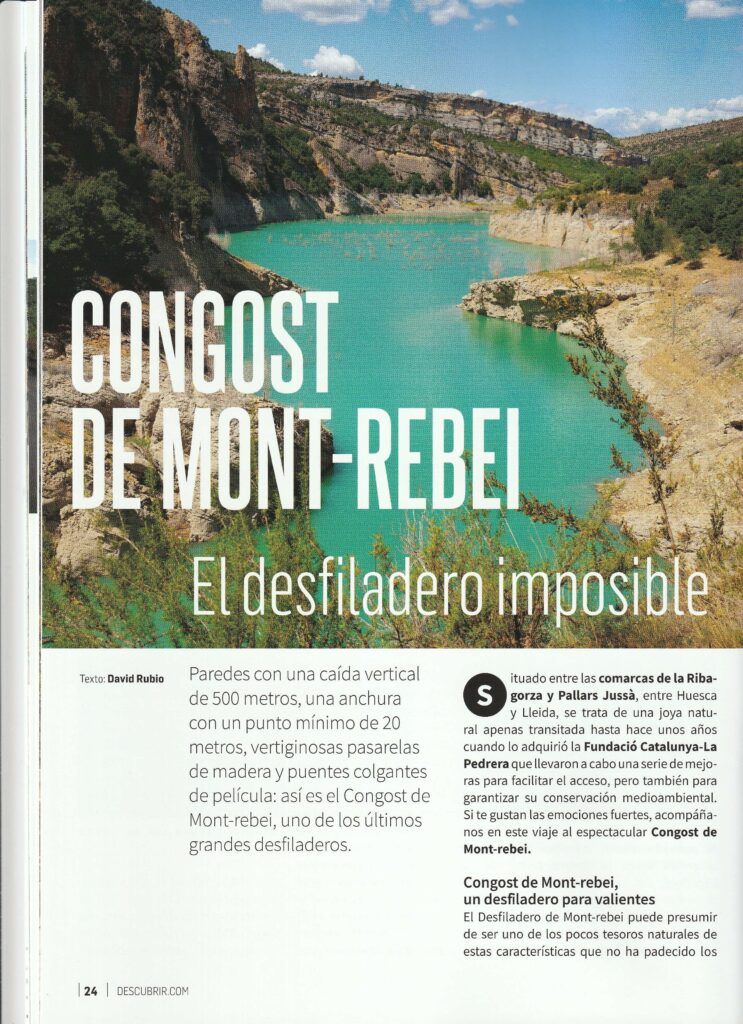 CONGOST DE MONT-REBEI

El desfiladero imposible

Texto: David Rubio

Paredes con una caída vertical de 500 metros, una anchura con un punto mínimo de 20 metros, vertiginosas pasarelas de madera y puentes colgantes de película: así es el Congost de Mont-rebei, uno de los últimos grandes desfiladeros.

Situado entre las comarcas de la Ribagorza y Pallars Jussà, entre Huesca y Lleida, se trata de una joya natural apenas transitada hasta hace unos años cuando lo adquirió la Fundació Catalunya-La Pedrera que llevaron a cabo una serie de mejoras para facilitar el acceso, pero también para garantizar su conservación medioambiental. Si te gustan las emociones fuertes, acompáñanos en este viaje al espectacular Congost de Mont-rebei.

Congost de Mont-rebei, un desfiladero para valientes

El Desfiladero de Mont-rebei puede presumir de ser uno de los pocos tesoros naturales de estas características que no ha padecido los

24 | DESCUBRIR.COM